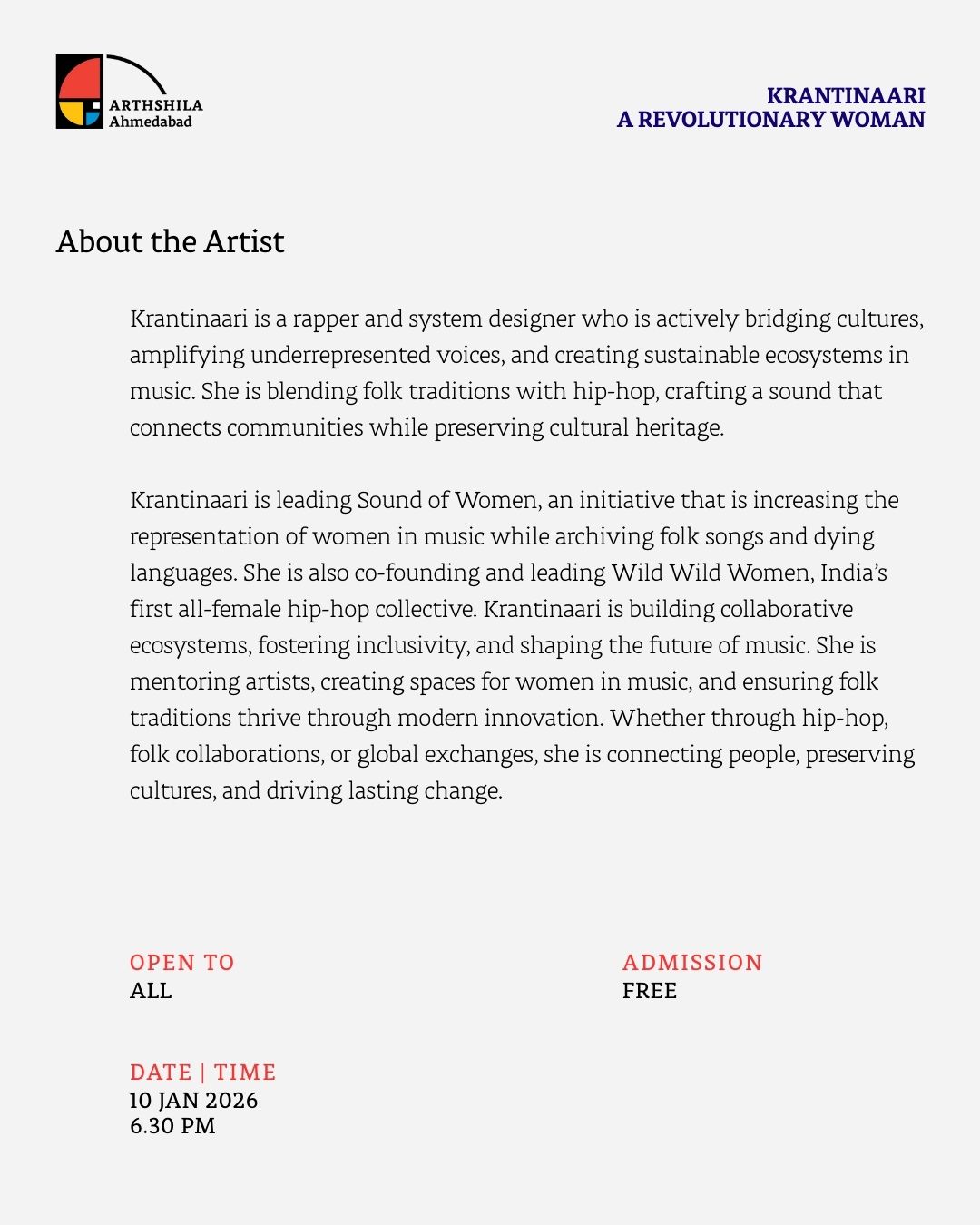 ARTHSHILA
Ahmedabad

KRANTINAARI
A REVOLUTIONARY WOMAN

About the Artist

Krantinaari is a rapper and system designer who is actively bridging cultures, amplifying underrepresented voices, and creating sustainable ecosystems in music. She is blending folk traditions with hip-hop, crafting a sound that connects communities while preserving cultural heritage.

Krantinaari is leading Sound of Women, an initiative that is increasing the representation of women in music while archiving folk songs and dying languages. She is also co-founding and leading Wild Wild Women, India's first all-female hip-hop collective. Krantinaari is building collaborative ecosystems, fostering inclusivity, and shaping the future of music. She is mentoring artists, creating spaces for women in music, and ensuring folk traditions thrive through modern innovation. Whether through hip-hop, folk collaborations, or global exchanges, she is connecting people, preserving cultures, and driving lasting change.

OPEN TO
ALL

ADMISSION
FREE

DATE | TIME
10 JAN 2026
6.30 PM